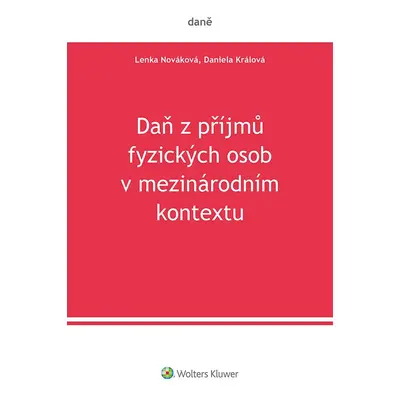 daně

Lenka Nováková, Daniela Králová

Daň z příjmů fyzických osob v mezinárodním kontextu

Wolters Kluwer